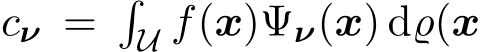 $c_{\boldsymbol{\nu}} = \int_{\mathcal{U}} f(\boldsymbol{x})\Psi_{\boldsymbol{\nu}}(\boldsymbol{x})\,\mathrm{d}\varrho(\boldsymbol{x}$